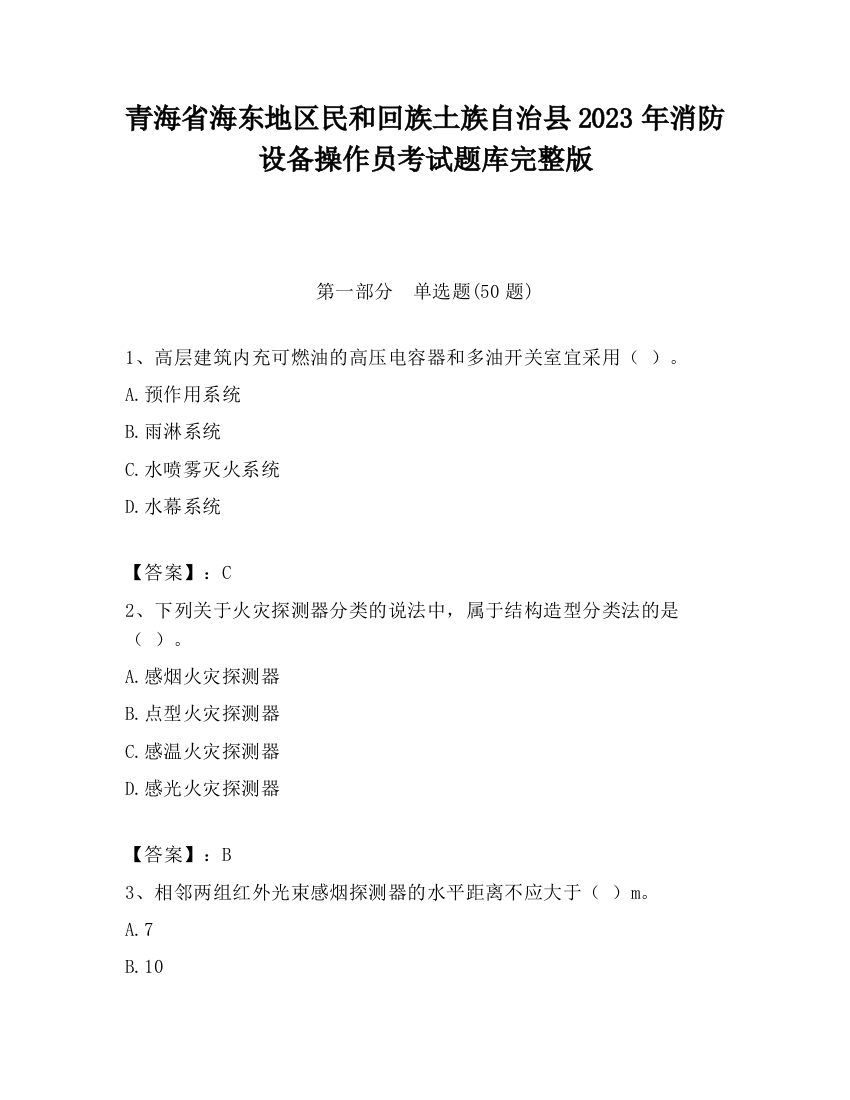 青海省海东地区民和回族土族自治县2023年消防设备操作员考试题库完整版

第一部分　单选题(50题)

1、高层建筑内充可燃油的高压电容器和多油开关室宜采用（ ）。

A.预作用系统

B.雨淋系统

C.水喷雾灭火系统

D.水幕系统

【答案】：C

2、下列关于火灾探测器分类的说法中，属于结构造型分类法的是（ ）。

A.感烟火灾探测器

B.点型火灾探测器

C.感温火灾探测器

D.感光火灾探测器

【答案】：B

3、相邻两组红外光束感烟探测器的水平距离不应大于（ ）m。

A.7

B.10